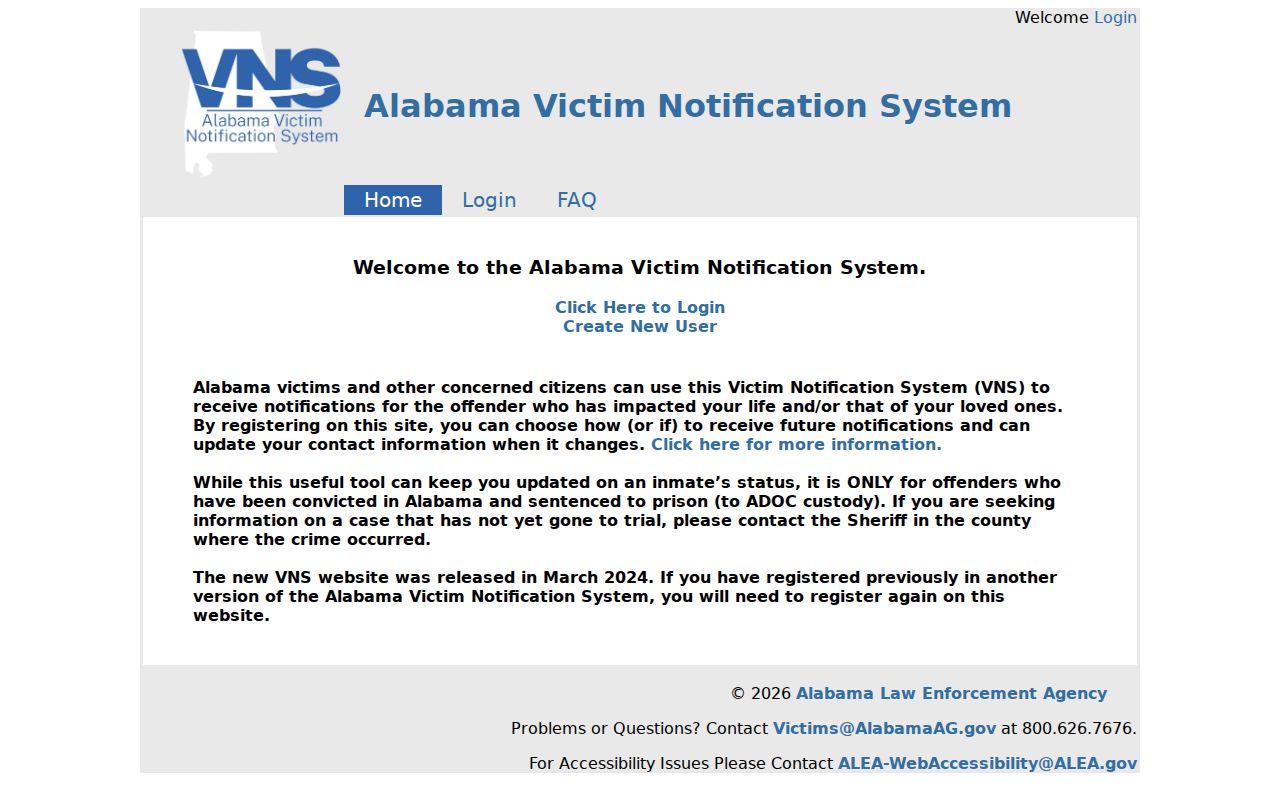 Welcome Login

VNS
Alabama Victim Notification System

Alabama Victim Notification System

Home Login FAQ

Welcome to the Alabama Victim Notification System.

Click Here to Login
Create New User

Alabama victims and other concerned citizens can use this Victim Notification System (VNS) to receive notifications for the offender who has impacted your life and/or that of your loved ones. By registering on this site, you can choose how (or if) to receive future notifications and can update your contact information when it changes. Click here for more information.

While this useful tool can keep you updated on an inmate's status, it is ONLY for offenders who have been convicted in Alabama and sentenced to prison (to ADOC custody). If you are seeking information on a case that has not yet gone to trial, please contact the Sheriff in the county where the crime occurred.

The new VNS website was released in March 2024. If you have registered previously in another version of the Alabama Victim Notification System, you will need to register again on this website.

© 2026 Alabama Law Enforcement Agency

Problems or Questions? Contact Victims@AlabamaAG.gov at 800.626.7676.

For Accessibility Issues Please Contact ALEA-WebAccessibility@ALEA.gov